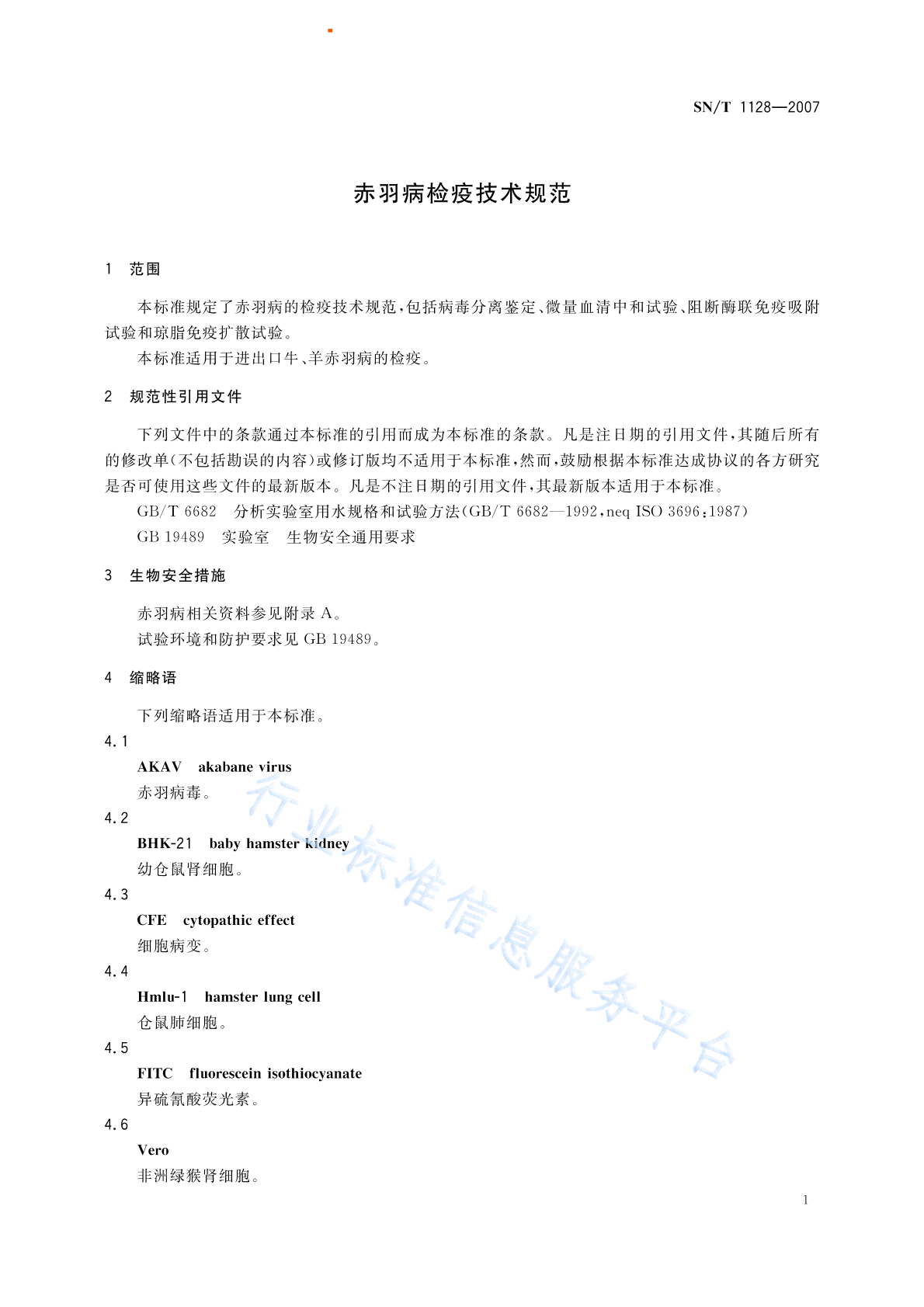 SN/T 1128—2007

赤羽病检疫技术规范

1 范围

本标准规定了赤羽病的检疫技术规范，包括病毒分离鉴定、微量血清中和试验、阻断酶联免疫吸附试验和琼脂免疫扩散试验。

本标准适用于进出口牛、羊赤羽病的检疫。

2 规范性引用文件

下列文件中的条款通过本标准的引用而成为本标准的条款。凡是注日期的引用文件，其随后所有的修改单(不包括勘误的内容)或修订版均不适用于本标准，然而，鼓励根据本标准达成协议的各方研究是否可使用这些文件的最新版本。凡是不注日期的引用文件，其最新版本适用于本标准。

GB/T 6682 分析实验室用水规格和试验方法(GB/T 6682—1992，neq ISO 3696:1987)

GB 19489 实验室 生物安全通用要求

3 生物安全措施

赤羽病相关资料参见附录 A。

试验环境和防护要求见 GB 19489。

4 缩略语

下列缩略语适用于本标准。

4.1

AKAV akabane virus

赤羽病毒。

4.2

BHK-21 baby hamster kidney

幼仓鼠肾细胞。

4.3

CFE cytopathic effect

细胞病变。

4.4

Hmlu-1 hamster lung cell

仓鼠肺细胞。

4.5

FITC fluorescein isothiocyanate

异硫氰酸荧光素。

4.6

Vero

非洲绿猴肾细胞。

行业标准信息服务平台

1